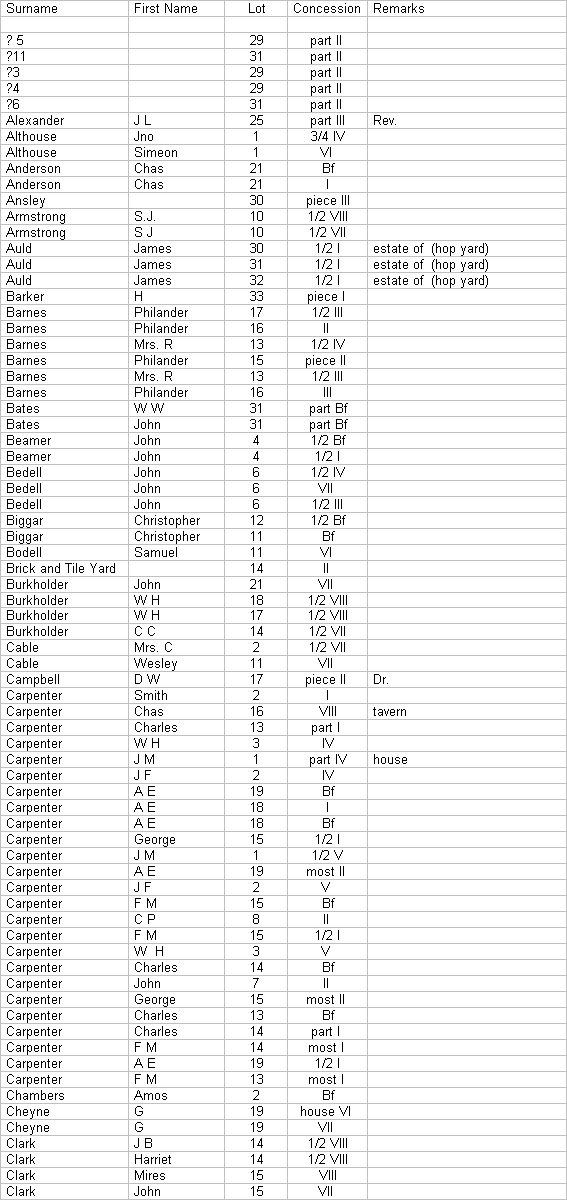 | Surname | First Name | Lot | Concession | Remarks |
|---|---|---|---|---|
| | | | | |
| ? 5 | | 29 | part II | |
| ?11 | | 31 | part II | |
| ?3 | | 29 | part II | |
| ?4 | | 29 | part II | |
| ?6 | | 31 | part II | |
| Alexander | J L | 25 | part III | Rev. |
| Althouse | Jno | 1 | 3/4 IV | |
| Althouse | Simeon | 1 | VI | |
| Anderson | Chas | 21 | Bf | |
| Anderson | Chas | 21 | I | |
| Ansley | | 30 | piece III | |
| Armstrong | S.J. | 10 | 1/2 VIII | |
| Armstrong | S J | 10 | 1/2 VII | |
| Auld | James | 30 | 1/2 I | estate of (hop yard) |
| Auld | James | 31 | 1/2 I | estate of (hop yard) |
| Auld | James | 32 | 1/2 I | estate of (hop yard) |
| Barker | H | 33 | piece I | |
| Barnes | Philander | 17 | 1/2 III | |
| Barnes | Philander | 16 | II | |
| Barnes | Mrs. R | 13 | 1/2 IV | |
| Barnes | Philander | 15 | piece II | |
| Barnes | Mrs. R | 13 | 1/2 III | |
| Barnes | Philander | 16 | III | |
| Bates | W W | 31 | part Bf | |
| Bates | John | 31 | part Bf | |
| Beamer | John | 4 | 1/2 Bf | |
| Beamer | John | 4 | 1/2 I | |
| Bedell | John | 6 | 1/2 IV | |
| Bedell | John | 6 | VII | |
| Bedell | John | 6 | 1/2 III | |
| Biggar | Christopher | 12 | 1/2 Bf | |
| Biggar | Christopher | 11 | Bf | |
| Bodell | Samuel | 11 | VI | |
| Brick and Tile Yard | | 14 | II | |
| Burkholder | John | 21 | VII | |
| Burkholder | W H | 18 | 1/2 VIII | |
| Burkholder | W H | 17 | 1/2 VIII | |
| Burkholder | C C | 14 | 1/2 VII | |
| Cable | Mrs. C | 2 | 1/2 VII | |
| Cable | Wesley | 11 | VII | |
| Campbell | D W | 17 | piece II | Dr. |
| Carpenter | Smith | 2 | I | |
| Carpenter | Chas | 16 | VIII | tavern |
| Carpenter | Charles | 13 | part I | |
| Carpenter | W H | 3 | IV | |
| Carpenter | J M | 1 | part IV | house |
| Carpenter | J F | 2 | IV | |
| Carpenter | A E | 19 | Bf | |
| Carpenter | A E | 18 | I | |
| Carpenter | A E | 18 | Bf | |
| Carpenter | George | 15 | 1/2 I | |
| Carpenter | J M | 1 | 1/2 V | |
| Carpenter | A E | 19 | most II | |
| Carpenter | J F | 2 | V | |
| Carpenter | F M | 15 | Bf | |
| Carpenter | C P | 8 | II | |
| Carpenter | F M | 15 | 1/2 I | |
| Carpenter | W H | 3 | V | |
| Carpenter | Charles | 14 | Bf | |
| Carpenter | John | 7 | II | |
| Carpenter | George | 15 | most II | |
| Carpenter | Charles | 13 | Bf | |
| Carpenter | Charles | 14 | part I | |
| Carpenter | F M | 14 | most I | |
| Carpenter | A E | 19 | 1/2 I | |
| Carpenter | F M | 13 | most I | |
| Chambers | Amos | 2 | Bf | |
| Cheyne | G | 19 | house VI | |
| Cheyne | G | 19 | VII | |
| Clark | J B | 14 | 1/2 VIII | |
| Clark | Harriet | 14 | 1/2 VIII | |
| Clark | Mires | 15 | VIII | |
| Clark | John | 15 | VII | |